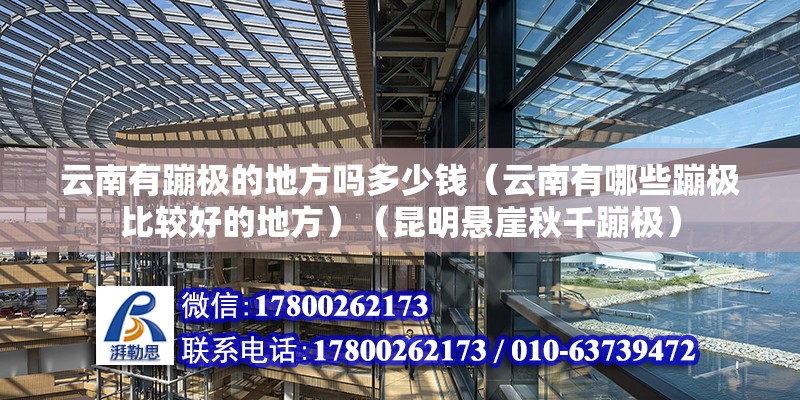 云南有蹦极的地方吗多少钱（云南有哪些蹦极比较好的地方）（昆明悬崖秋千蹦极）

湃勒思

微信：17800262173

联系电话：17800262173 / 010-63739472